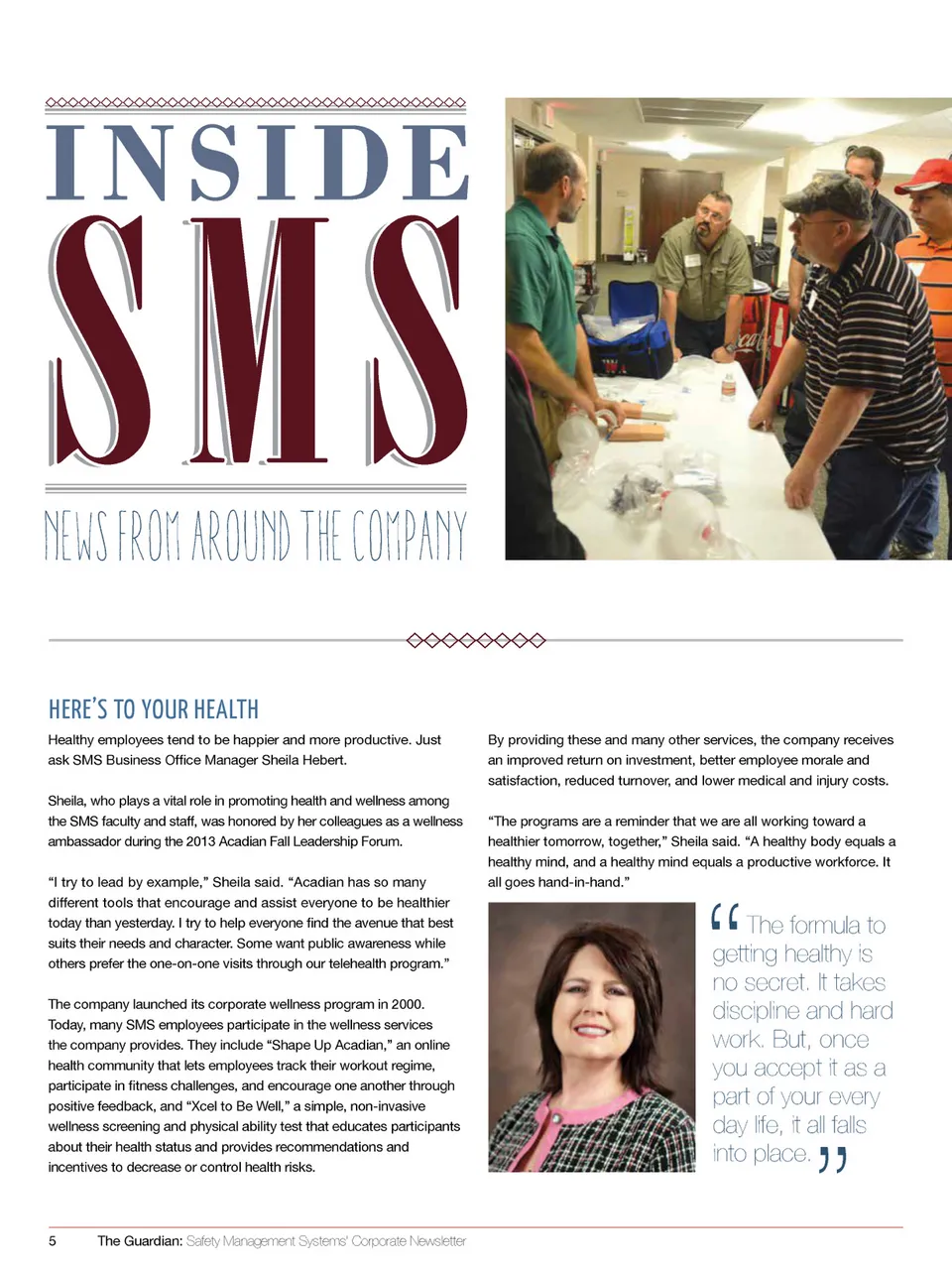 INSIDE
SMS
NEWS FROM AROUND THE COMPANY

HERE'S TO YOUR HEALTH

Healthy employees tend to be happier and more productive. Just ask SMS Business Office Manager Sheila Hebert.

Sheila, who plays a vital role in promoting health and wellness among the SMS faculty and staff, was honored by her colleagues as a wellness ambassador during the 2013 Acadian Fall Leadership Forum.

"I try to lead by example," Sheila said. "Acadian has so many different tools that encourage and assist everyone to be healthier today than yesterday. I try to help everyone find the avenue that best suits their needs and character. Some want public awareness while others prefer the one-on-one visits through our telehealth program."

The company launched its corporate wellness program in 2000. Today, many SMS employees participate in the wellness services the company provides. They include "Shape Up Acadian," an online health community that lets employees track their workout regime, participate in fitness challenges, and encourage one another through positive feedback, and "Xcel to Be Well," a simple, non-invasive wellness screening and physical ability test that educates participants about their health status and provides recommendations and incentives to decrease or control health risks.

By providing these and many other services, the company receives an improved return on investment, better employee morale and satisfaction, reduced turnover, and lower medical and injury costs.

"The programs are a reminder that we are all working toward a healthier tomorrow, together," Sheila said. "A healthy body equals a healthy mind, and a healthy mind equals a productive workforce. It all goes hand-in-hand."

"The formula to getting healthy is no secret. It takes discipline and hard work. But, once you accept it as a part of your every day life, it all falls into place."

5 The Guardian: Safety Management Systems' Corporate Newsletter